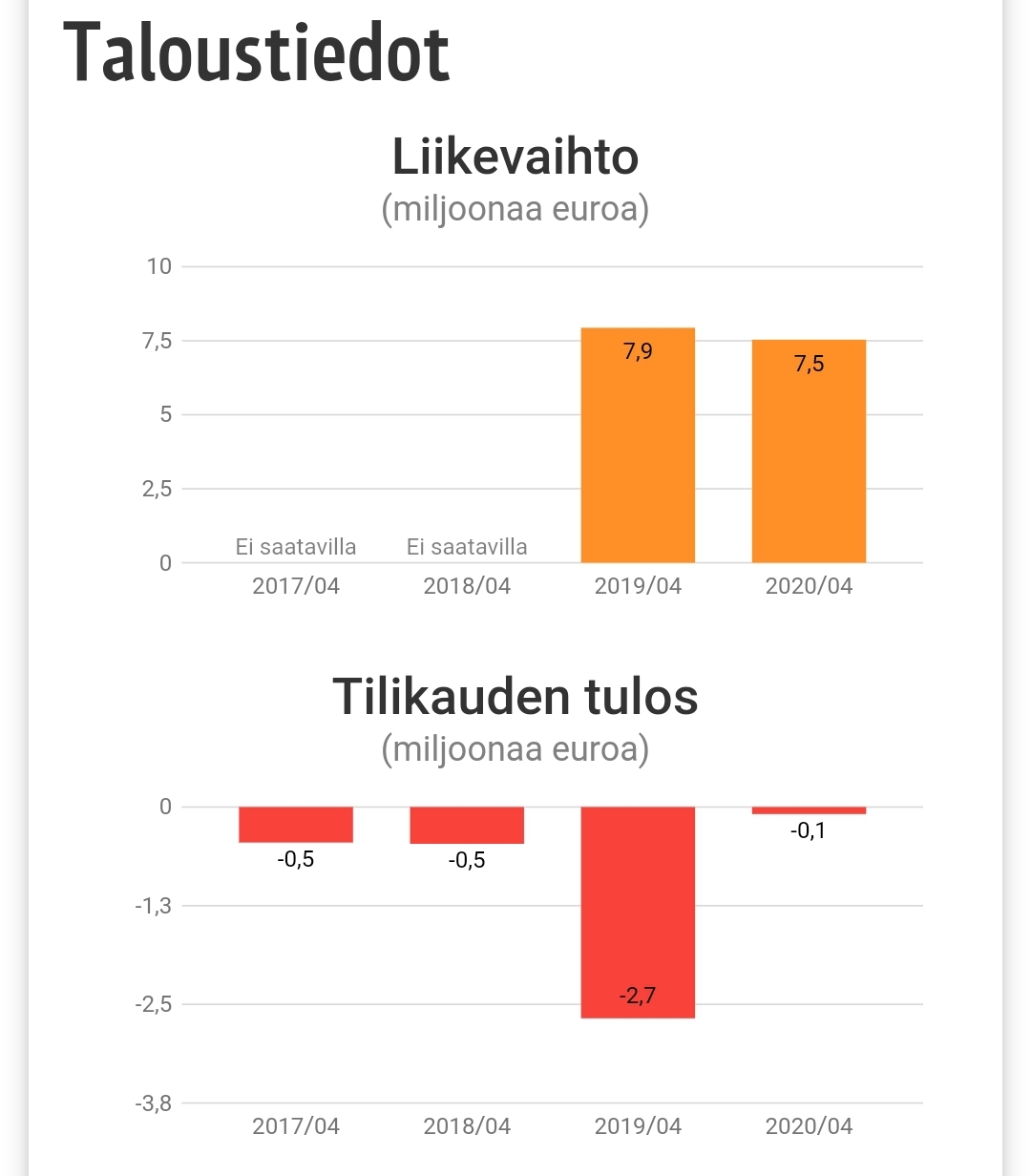 Taloustiedot

Liikevaihto
(miljoonaa euroa)

10
7,5
5
2,5
0

Ei saatavilla
Ei saatavilla
7,9
7,5

2017/04
2018/04
2019/04
2020/04

Tilikauden tulos
(miljoonaa euroa)

0
-1,3
-2,5
-3,8

-0,5
-0,5
-2,7
-0,1

2017/04
2018/04
2019/04
2020/04